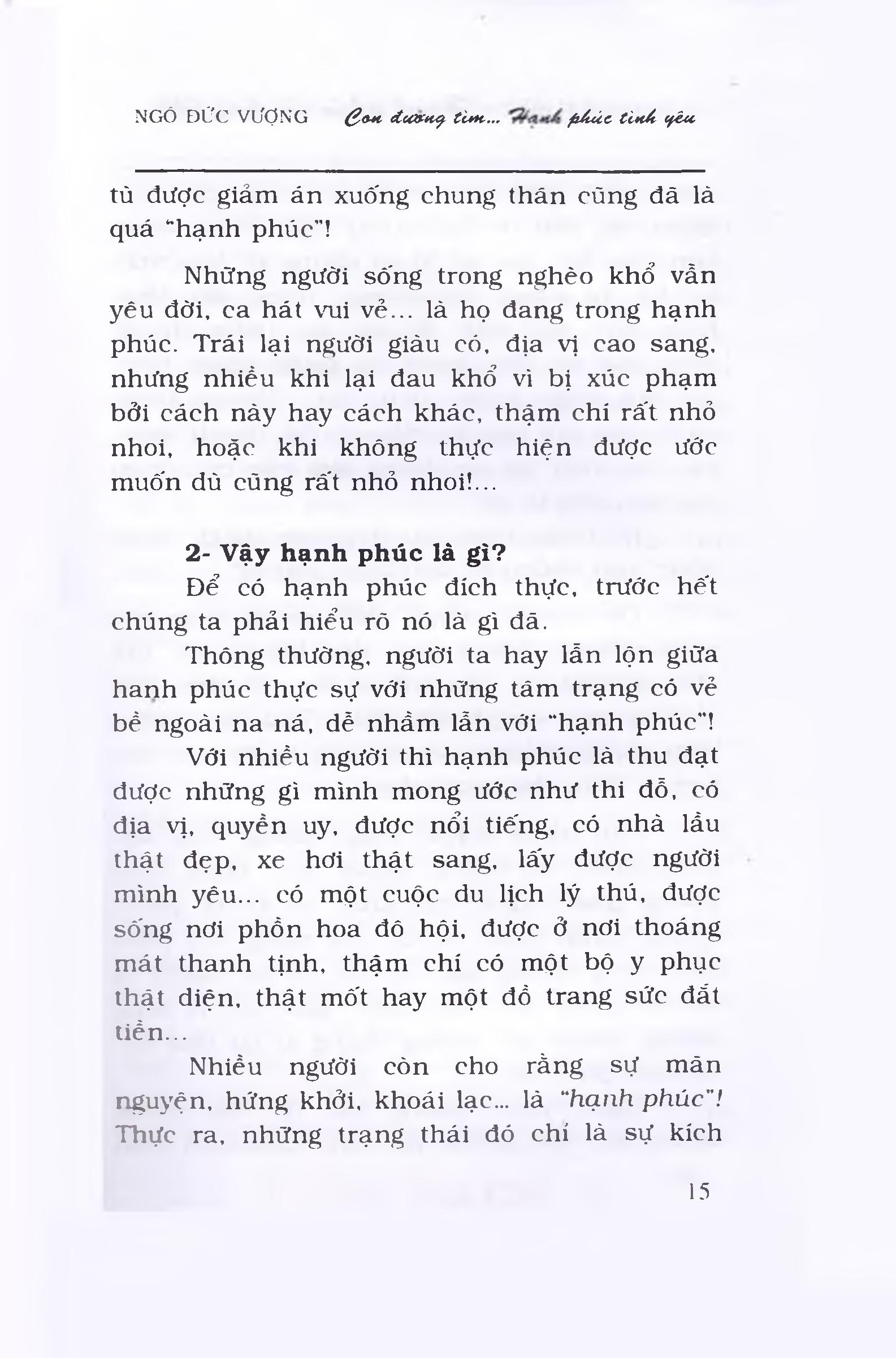 NGÔ ĐỨC VƯỢNG Con đường tìm... Hạnh phúc tình yêu

tù được giảm án xuống chung thân cũng đã là quá "hạnh phúc"!

Những người sống trong nghèo khổ vẫn yêu đời, ca hát vui vẻ... là họ đang trong hạnh phúc. Trái lại người giàu có, địa vị cao sang, nhưng nhiều khi lại đau khổ vì bị xúc phạm bởi cách này hay cách khác, thậm chí rất nhỏ nhoi, hoặc khi không thực hiện được ước muốn dù cũng rất nhỏ nhoi!...

2- Vậy hạnh phúc là gì?

Để có hạnh phúc đích thực, trước hết chúng ta phải hiểu rõ nó là gì đã.

Thông thường, người ta hay lẫn lộn giữa hạnh phúc thực sự với những tâm trạng có vẻ bề ngoài na ná, dễ nhầm lẫn với "hạnh phúc"!

Với nhiều người thì hạnh phúc là thu đạt được những gì mình mong ước như thi đỗ, có địa vị, quyền uy, được nổi tiếng, có nhà lầu thật đẹp, xe hơi thật sang, lấy được người mình yêu... có một cuộc du lịch lý thú, được sống nơi phồn hoa đô hội, được ở nơi thoáng mát thanh tịnh, thậm chí có một bộ y phục thật diện, thật mốt hay một đồ trang sức đắt tiền...

Nhiều người còn cho rằng sự mãn nguyện, hứng khởi, khoái lạc... là "hạnh phúc"! Thực ra, những trạng thái đó chỉ là sự kích

15